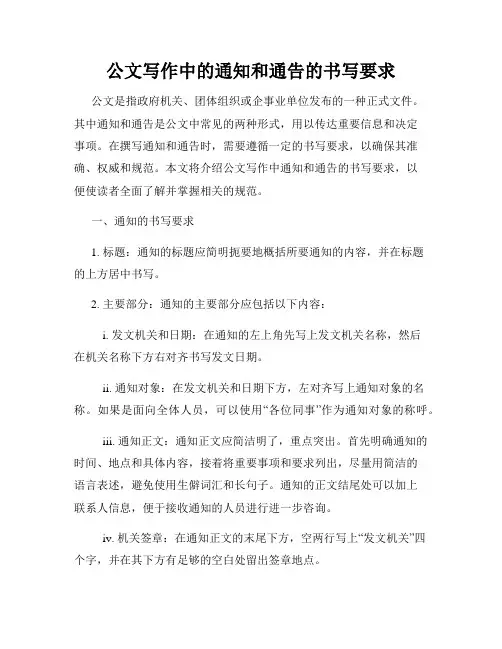 公文写作中的通知和通告的书写要求

公文是指政府机关、团体组织或企事业单位发布的一种正式文件。其中通知和通告是公文中常见的两种形式，用以传达重要信息和决定事项。在撰写通知和通告时，需要遵循一定的书写要求，以确保其准确、权威和规范。本文将介绍公文写作中通知和通告的书写要求，以便使读者全面了解并掌握相关的规范。

一、通知的书写要求

1. 标题：通知的标题应简明扼要地概括所要通知的内容，并在标题的上方居中书写。

2. 主要部分：通知的主要部分应包括以下内容：

i. 发文机关和日期：在通知的左上角先写上发文机关名称，然后在机关名称下方右对齐书写发文日期。

ii. 通知对象：在发文机关和日期下方，左对齐写上通知对象的名称。如果是面向全体人员，可以使用“各位同事”作为通知对象的称呼。

iii. 通知正文：通知正文应简洁明了，重点突出。首先明确通知的时间、地点和具体内容，接着将重要事项和要求列出，尽量用简洁的语言表述，避免使用生僻词汇和长句子。通知的正文结尾处可以加上联系人信息，便于接收通知的人员进行进一步咨询。

iv. 机关签章：在通知正文的末尾下方，空两行写上“发文机关”四个字，并在其下方有足够的空白处留出签章地点。